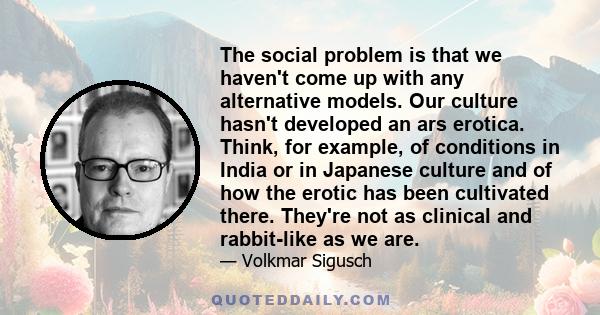 The social problem is that we haven't come up with any alternative models. Our culture hasn't developed an ars erotica. Think, for example, of conditions in India or in Japanese culture and of how the erotic has been cultivated there. They're not as clinical and rabbit-like as we are.

— Volkmar Sigusch

QUOTEDDAILY.COM